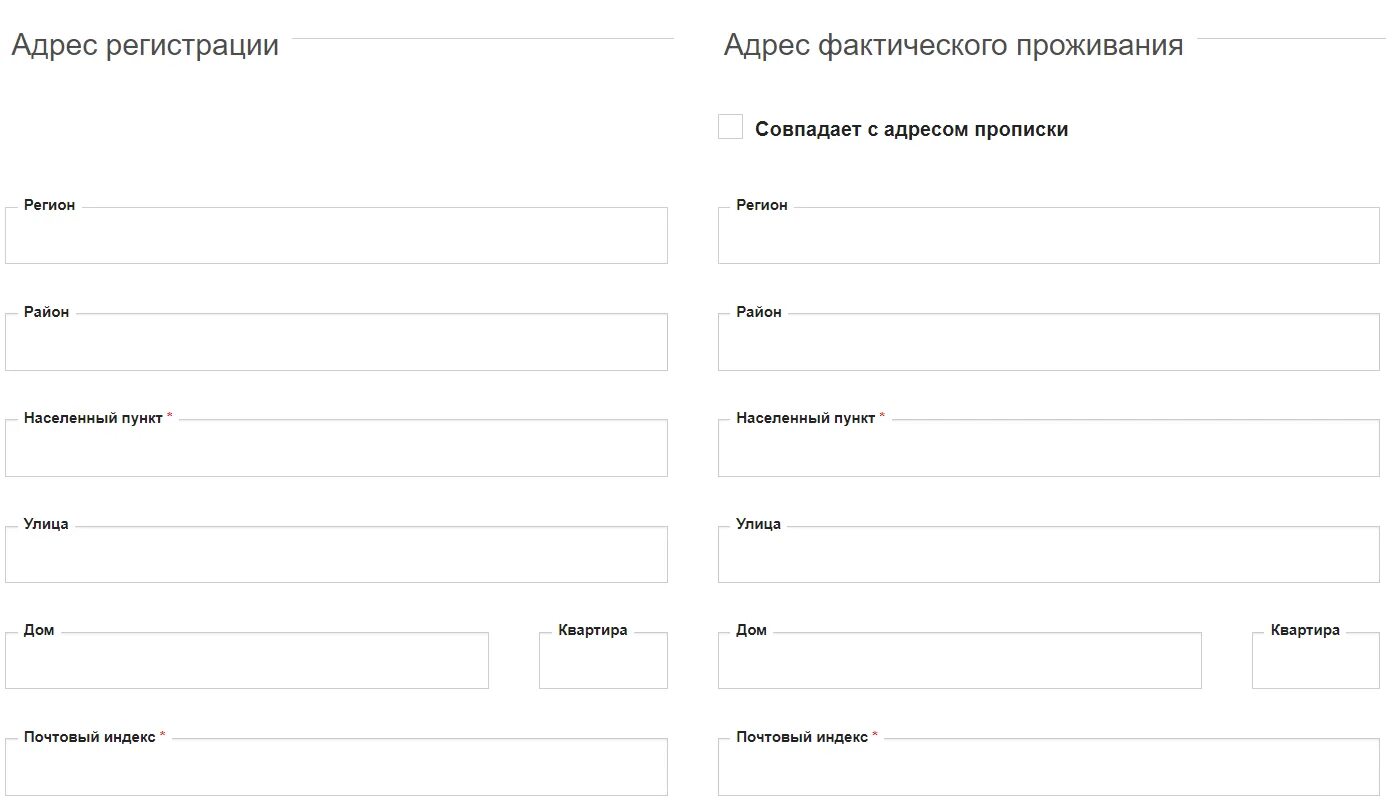 Адрес регистрации

Регион

Район

Населенный пункт *

Улица

Дом

Квартира

Почтовый индекс *

Адрес фактического проживания

Совпадает с адресом прописки

Регион

Район

Населенный пункт *

Улица

Дом

Квартира

Почтовый индекс *